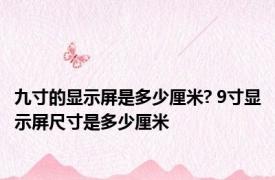 九寸的显示屏是多少厘米? 9寸显示屏尺寸是多少厘米